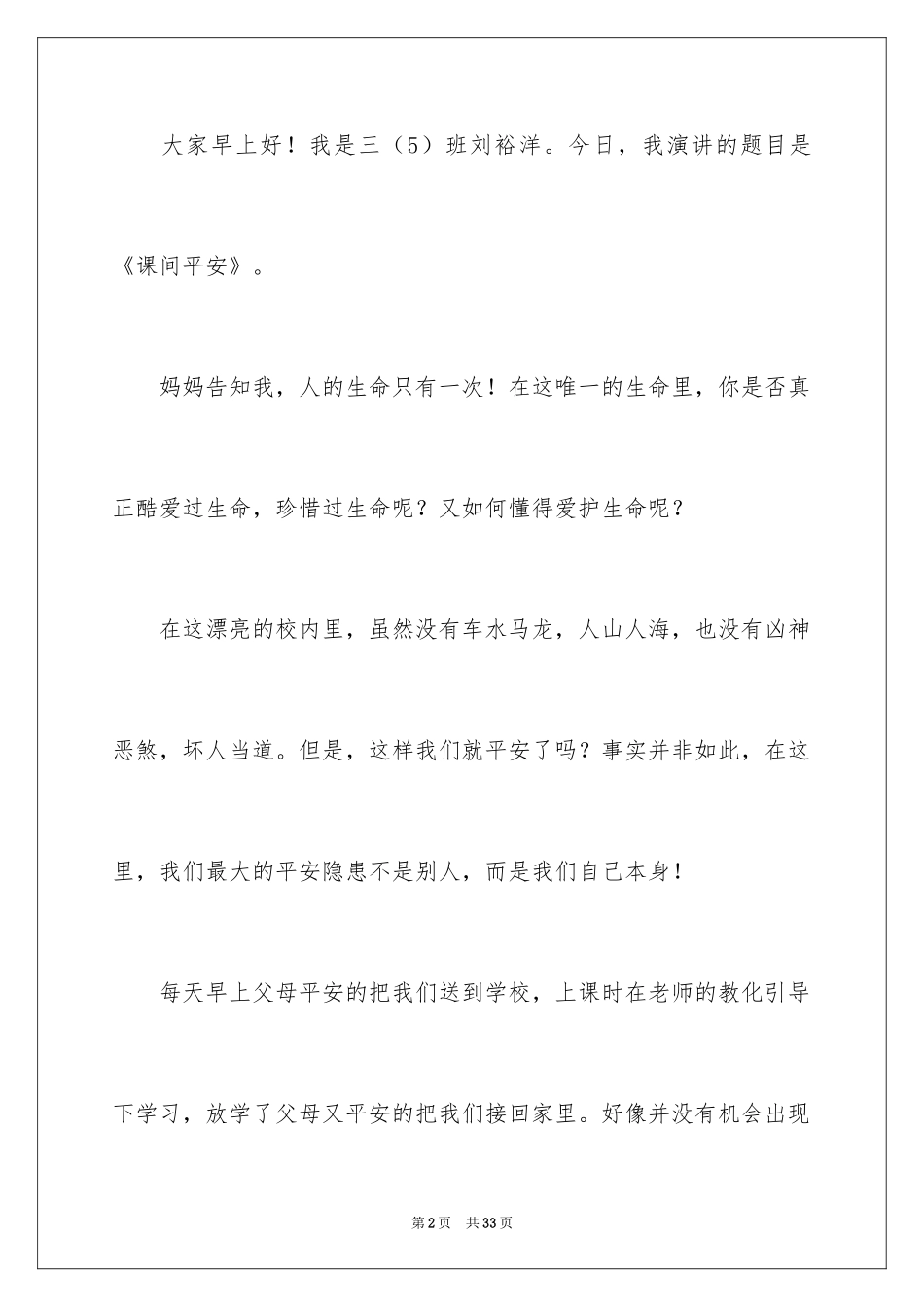 大家早上好！我是三（5）班刘裕洋。今日，我演讲的题目是《课间平安》。

妈妈告知我，人的生命只有一次！在这唯一的生命里，你是否真正酷爱过生命，珍惜过生命呢？又如何懂得爱护生命呢？

在这漂亮的校内里，虽然没有车水马龙，人山人海，也没有凶神恶煞，坏人当道。但是，这样我们就平安了吗？事实并非如此，在这里，我们最大的平安隐患不是别人，而是我们自己本身！

每天早上父母平安的把我们送到学校，上课时在老师的教化引导下学习，放学了父母又平安的把我们接回家里。好像并没有机会出现

第2页 共33页